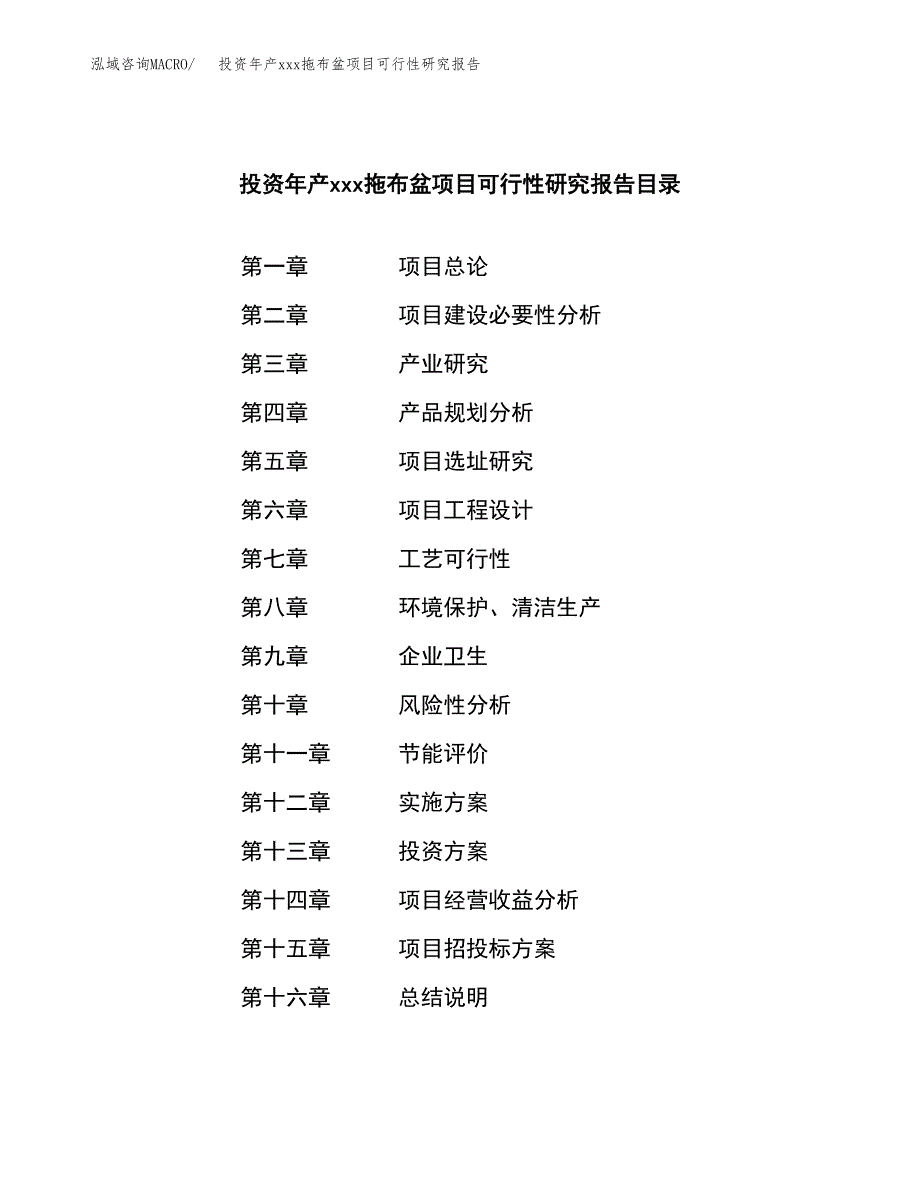 泓域咨询MACRO/　投资年产xxx拖布盆项目可行性研究报告

投资年产xxx拖布盆项目可行性研究报告目录

第一章　项目总论
第二章　项目建设必要性分析
第三章　产业研究
第四章　产品规划分析
第五章　项目选址研究
第六章　项目工程设计
第七章　工艺可行性
第八章　环境保护、清洁生产
第九章　企业卫生
第十章　风险性分析
第十一章　节能评价
第十二章　实施方案
第十三章　投资方案
第十四章　项目经营收益分析
第十五章　项目招投标方案
第十六章　总结说明